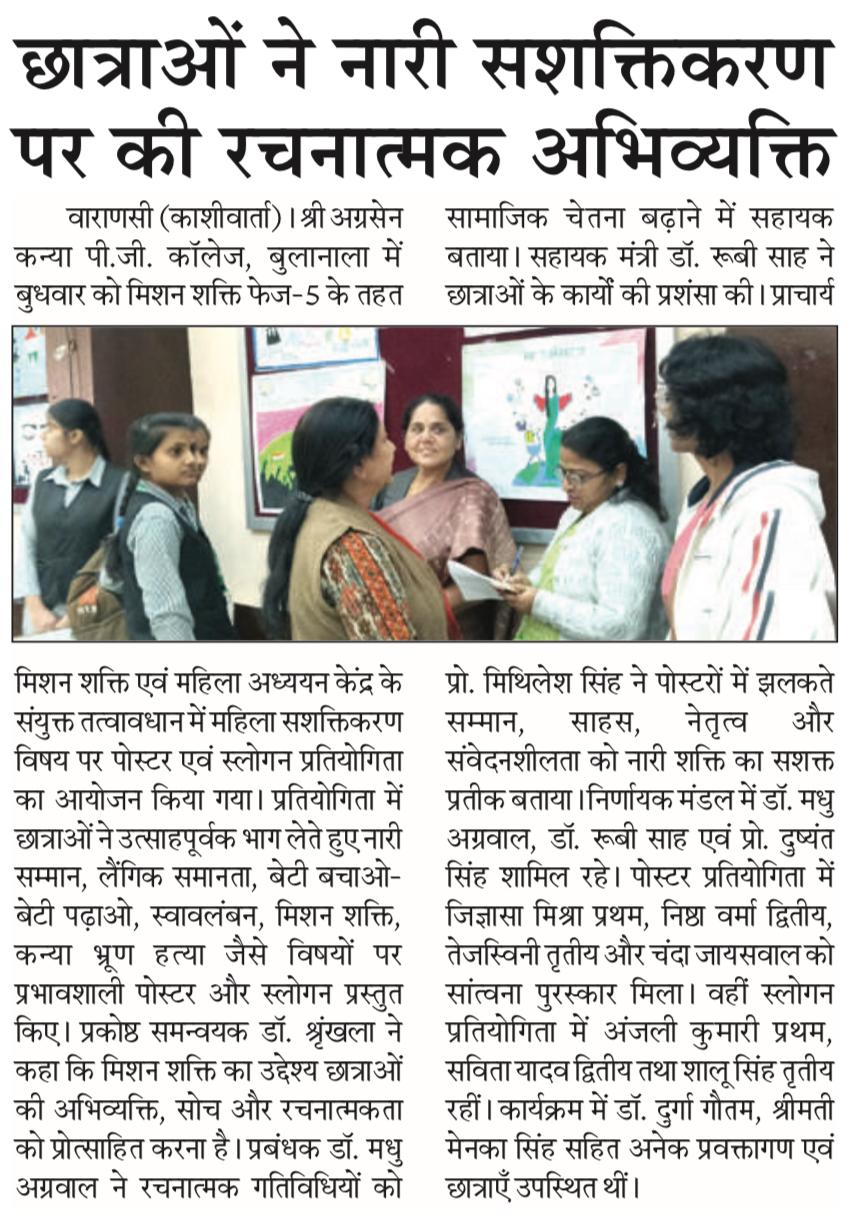 छात्राओं ने नारी सशक्तिकरण पर की रचनात्मक अभिव्यक्ति

वाराणसी (काशीवार्ता)। श्री अग्रसेन कन्या पी.जी. कॉलेज, बुलानाला में बुधवार को मिशन शक्ति फेज-5 के तहत मिशन शक्ति एवं महिला अध्ययन केंद्र के संयुक्त तत्वावधान में महिला सशक्तिकरण विषय पर पोस्टर एवं स्लोगन प्रतियोगिता का आयोजन किया गया। प्रतियोगिता में छात्राओं ने उत्साहपूर्वक भाग लेते हुए नारी सम्मान, लैंगिक समानता, बेटी बचाओ-बेटी पढ़ाओ, स्वावलंबन, मिशन शक्ति, कन्या भ्रूण हत्या जैसे विषयों पर प्रभावशाली पोस्टर और स्लोगन प्रस्तुत किए। प्रकोष्ठ समन्वयक डॉ. श्रृंखला ने कहा कि मिशन शक्ति का उद्देश्य छात्राओं की अभिव्यक्ति, सोच और रचनात्मकता को प्रोत्साहित करना है। प्रबंधक डॉ. मधु अग्रवाल ने रचनात्मक गतिविधियों को सामाजिक चेतना बढ़ाने में सहायक बताया। सहायक मंत्री डॉ. रूबी साह ने छात्राओं के कार्यों की प्रशंसा की। प्राचार्य प्रो. मिथिलेश सिंह ने पोस्टरों में झलकते सम्मान, साहस, नेतृत्व और संवेदनशीलता को नारी शक्ति का सशक्त प्रतीक बताया। निर्णायक मंडल में डॉ. मधु अग्रवाल, डॉ. रूबी साह एवं प्रो. दुष्यंत सिंह शामिल रहे। पोस्टर प्रतियोगिता में जिज्ञासा मिश्रा प्रथम, निष्ठा वर्मा द्वितीय, तेजस्विनी तृतीय और चंदा जायसवाल को सांत्वना पुरस्कार मिला। वहीं स्लोगन प्रतियोगिता में अंजली कुमारी प्रथम, सविता यादव द्वितीय तथा शालू सिंह तृतीय रहीं। कार्यक्रम में डॉ. दुर्गा गौतम, श्रीमती मेनका सिंह सहित अनेक प्रवक्तागण एवं छात्राएँ उपस्थित थीं।